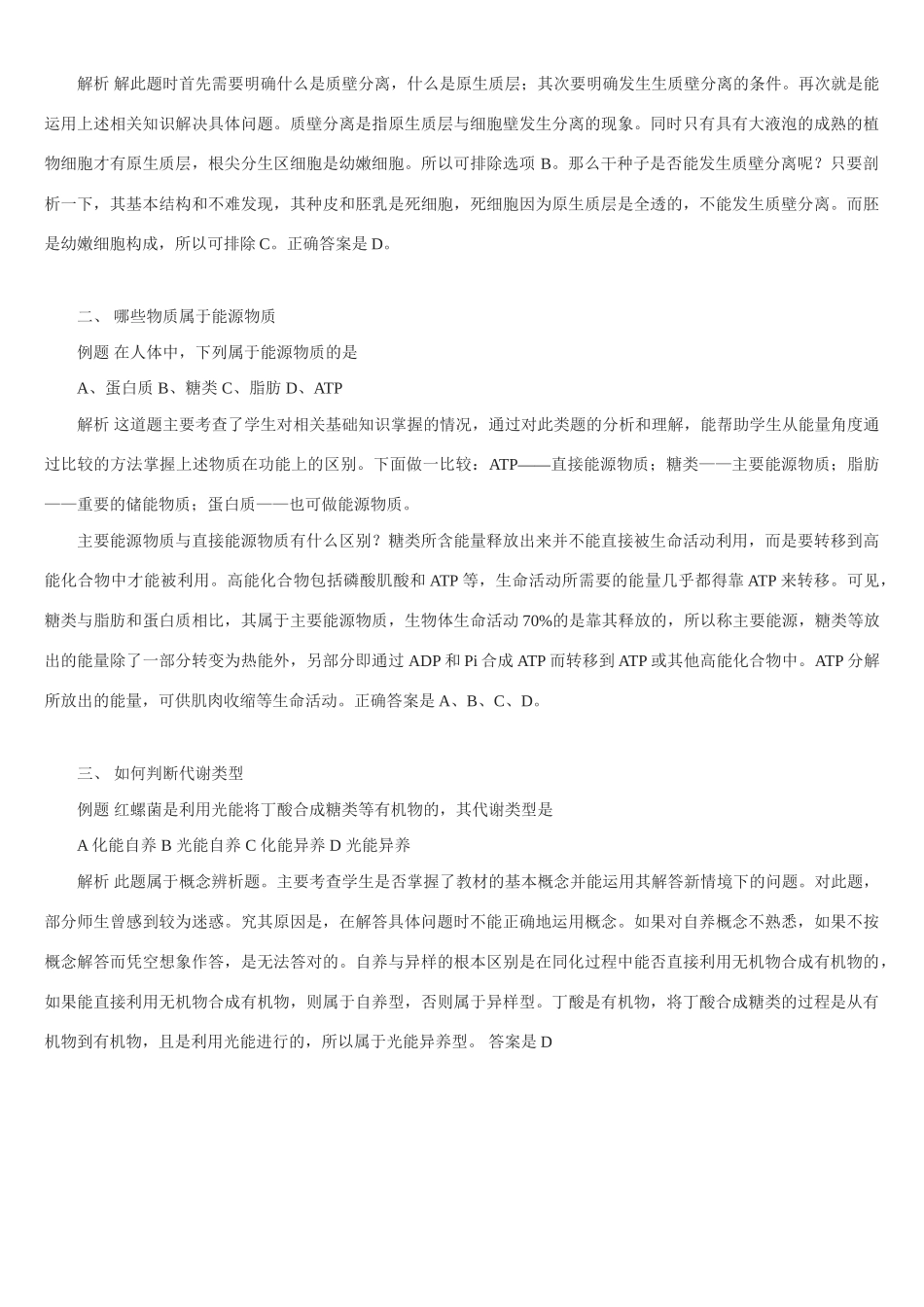 解析 解此题时首先需要明确什么是质壁分离，什么是原生质层；其次要明确发生生质壁分离的条件。再次就是能运用上述相关知识解决具体问题。质壁分离是指原生质层与细胞壁发生分离的现象。同时只有具有大液泡的成熟的植物细胞才有原生质层，根尖分生区细胞是幼嫩细胞。所以可排除选项B。那么干种子是否能发生质壁分离呢？只要剖析一下，其基本结构和不难发现，其种皮和胚乳是死细胞，死细胞因为原生质层是全透的，不能发生质壁分离。而胚是幼嫩细胞构成，所以可排除C。正确答案是D。

二、 哪些物质属于能源物质

例题 在人体中，下列属于能源物质的是

A、蛋白质 B、糖类 C、脂肪 D、ATP

解析 这道题主要考查了学生对相关基础知识掌握的情况，通过对此类题的分析和理解，能帮助学生从能量角度通过比较的方法掌握上述物质在功能上的区别。下面做一比较：ATP——直接能源物质；糖类——主要能源物质；脂肪——重要的储能物质；蛋白质——也可做能源物质。

主要能源物质与直接能源物质有什么区别？糖类所含能量释放出来并不能直接被生命活动利用，而是要转移到高能化合物中才能被利用。高能化合物包括磷酸肌酸和ATP等，生命活动所需要的能量几乎都得靠ATP来转移。可见，糖类与脂肪和蛋白质相比，其属于主要能源物质，生物体生命活动70%的是靠其释放的，所以称主要能源，糖类等放出的能量除了一部分转变为热能外，另部分即通过ADP和Pi合成ATP而转移到ATP或其他高能化合物中。ATP分解所放出的能量，可供肌肉收缩等生命活动。正确答案是A、B、C、D。

三、 如何判断代谢类型

例题 红螺菌是利用光能将丁酸合成糖类等有机物的，其代谢类型是

A化能自养 B光能自养 C化能异养 D光能异养

解析 此题属于概念辨析题。主要考查学生是否掌握了教材的基本概念并能运用其解答新情境下的问题。对此题，部分师生曾感到较为迷惑。究其原因是，在解答具体问题时不能正确地运用概念。如果对自养概念不熟悉，如果不按概念解答而凭空想象作答，是无法答对的。自养与异样的根本区别是在同化过程中能否直接利用无机物合成有机物的，如果能直接利用无机物合成有机物，则属于自养型，否则属于异样型。丁酸是有机物，将丁酸合成糖类的过程是从有机物到有机物，且是利用光能进行的，所以属于光能异养型。 答案是D